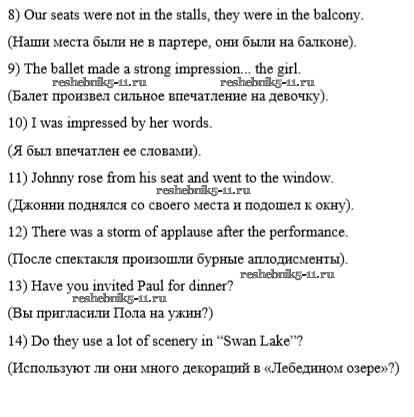 8) Our seats were not in the stalls, they were in the balcony.

(Наши места были не в партере, они были на балконе).

9) The ballet made a strong impression... the girl.

reshebnik5-11.ru reshebnik5-11.ru

(Балет произвел сильное впечатление на девочку).

10) I was impressed by her words.

(Я был впечатлен ее словами).

11) Johnny rose from his seat and went to the window.

reshebnik5-11.ru

(Джонни поднялся со своего места и подошел к окну).

12) There was a storm of applause after the performance.

(После спектакля произошли бурные аплодисменты).

reshebnik5-11.ru

13) Have you invited Paul for dinner?

reshebnik5-11.ru

(Вы пригласили Пола на ужин?)

14) Do they use a lot of scenery in "Swan Lake"?

(Используют ли они много декораций в «Лебедином озере»?)